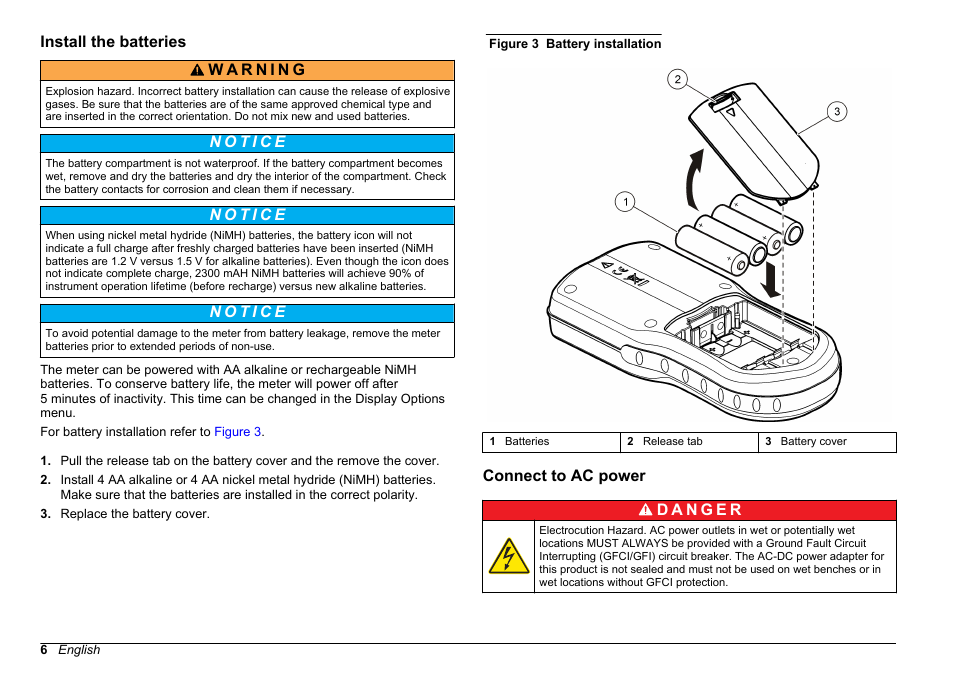 Install the batteries

WARNING

Explosion hazard. Incorrect battery installation can cause the release of explosive gases. Be sure that the batteries are of the same approved chemical type and are inserted in the correct orientation. Do not mix new and used batteries.

NOTICE

The battery compartment is not waterproof. If the battery compartment becomes wet, remove and dry the batteries and dry the interior of the compartment. Check the battery contacts for corrosion and clean them if necessary.

NOTICE

When using nickel metal hydride (NiMH) batteries, the battery icon will not indicate a full charge after freshly charged batteries have been inserted (NiMH batteries are 1.2 V versus 1.5 V for alkaline batteries). Even though the icon does not indicate complete charge, 2300 mAH NiMH batteries will achieve 90% of instrument operation lifetime (before recharge) versus new alkaline batteries.

NOTICE

To avoid potential damage to the meter from battery leakage, remove the meter batteries prior to extended periods of non-use.

The meter can be powered with AA alkaline or rechargeable NiMH batteries. To conserve battery life, the meter will power off after 5 minutes of inactivity. This time can be changed in the Display Options menu.

For battery installation refer to Figure 3.

1. Pull the release tab on the battery cover and the remove the cover.
2. Install 4 AA alkaline or 4 AA nickel metal hydride (NiMH) batteries. Make sure that the batteries are installed in the correct polarity.
3. Replace the battery cover.

Figure 3 Battery installation

2
3
1

| 1 Batteries | 2 Release tab | 3 Battery cover |
|---|---|---|

Connect to AC power

DANGER

Electrocution Hazard. AC power outlets in wet or potentially wet locations MUST ALWAYS be provided with a Ground Fault Circuit Interrupting (GFCI/GFI) circuit breaker. The AC-DC power adapter for this product is not sealed and must not be used on wet benches or in wet locations without GFCI protection.

6 English